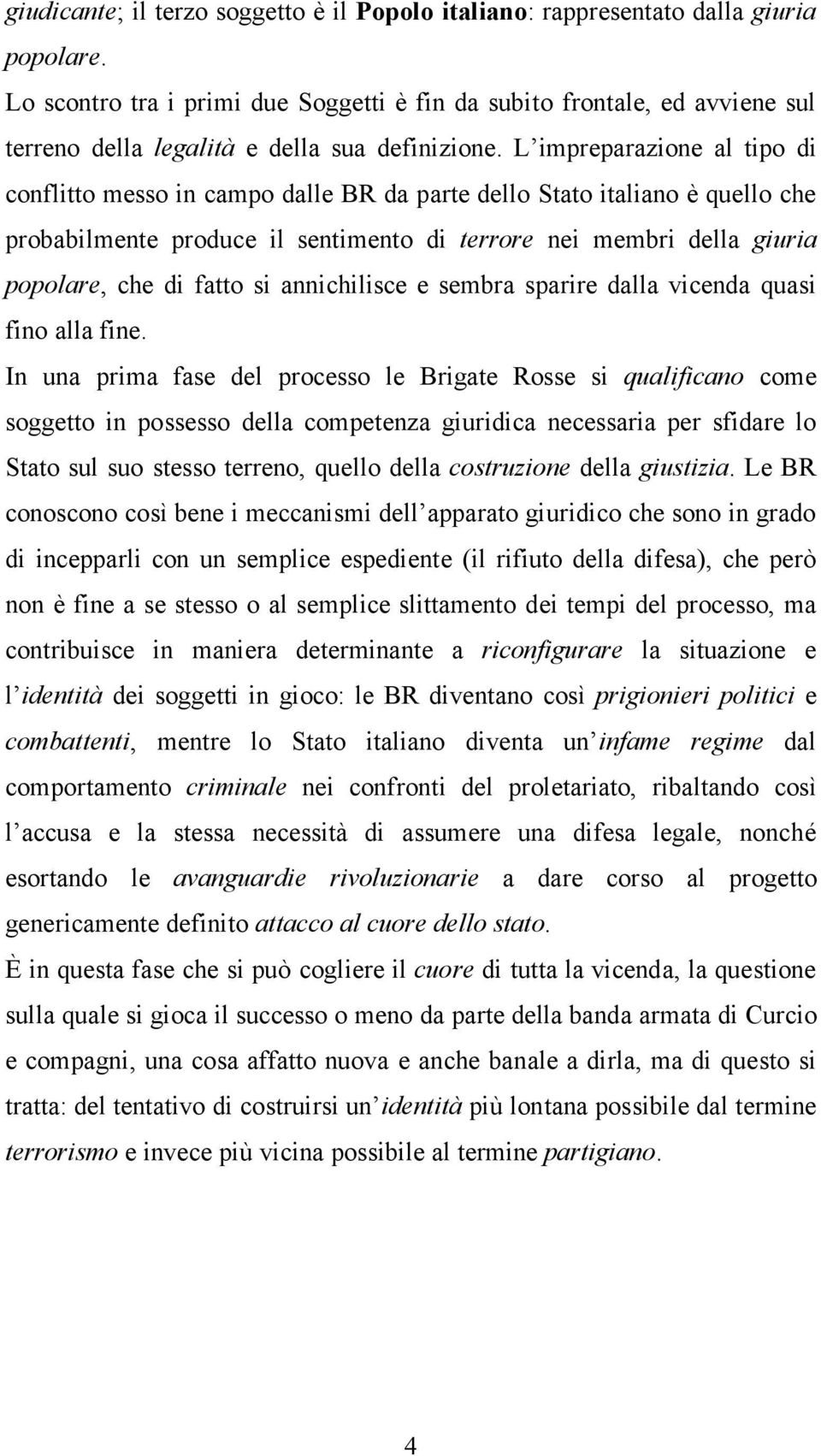 giudicante; il terzo soggetto è il Popolo italiano: rappresentato dalla giuria popolare.

Lo scontro tra i primi due Soggetti è fin da subito frontale, ed avviene sul terreno della legalità e della sua definizione. L'impreparazione al tipo di conflitto messo in campo dalle BR da parte dello Stato italiano è quello che probabilmente produce il sentimento di terrore nei membri della giuria popolare, che di fatto si annichilisce e sembra sparire dalla vicenda quasi fino alla fine.

In una prima fase del processo le Brigate Rosse si qualificano come soggetto in possesso della competenza giuridica necessaria per sfidare lo Stato sul suo stesso terreno, quello della costruzione della giustizia. Le BR conoscono così bene i meccanismi dell'apparato giuridico che sono in grado di incepparli con un semplice espediente (il rifiuto della difesa), che però non è fine a se stesso o al semplice slittamento dei tempi del processo, ma contribuisce in maniera determinante a riconfigurare la situazione e l'identità dei soggetti in gioco: le BR diventano così prigionieri politici e combattenti, mentre lo Stato italiano diventa un'infame regime dal comportamento criminale nei confronti del proletariato, ribaltando così l'accusa e la stessa necessità di assumere una difesa legale, nonché esortando le avanguardie rivoluzionarie a dare corso al progetto genericamente definito attacco al cuore dello stato.

È in questa fase che si può cogliere il cuore di tutta la vicenda, la questione sulla quale si gioca il successo o meno da parte della banda armata di Curcio e compagni, una cosa affatto nuova e anche banale a dirla, ma di questo si tratta: del tentativo di costruirsi un'identità più lontana possibile dal termine terrorismo e invece più vicina possibile al termine partigiano.

4